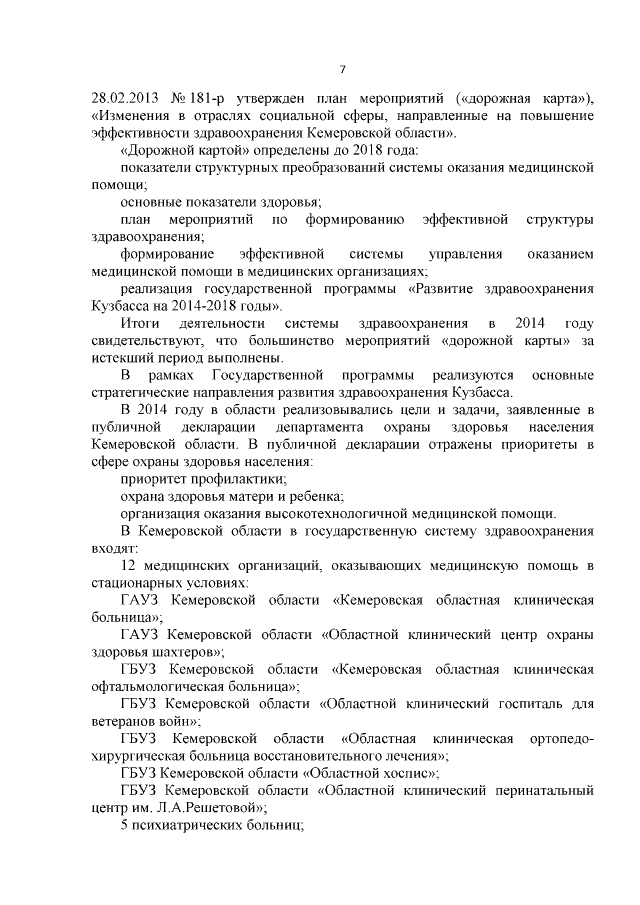 7

28.02.2013 № 181-р утвержден план мероприятий («дорожная карта»), «Изменения в отраслях социальной сферы, направленные на повышение эффективности здравоохранения Кемеровской области».

«Дорожной картой» определены до 2018 года:

показатели структурных преобразований системы оказания медицинской помощи;

основные показатели здоровья;

план мероприятий по формированию эффективной структуры здравоохранения;

формирование эффективной системы управления оказанием медицинской помощи в медицинских организациях;

реализация государственной программы «Развитие здравоохранения Кузбасса на 2014-2018 годы».

Итоги деятельности системы здравоохранения в 2014 году свидетельствуют, что большинство мероприятий «дорожной карты» за истекший период выполнены.

В рамках Государственной программы реализуются основные стратегические направления развития здравоохранения Кузбасса.

В 2014 году в области реализовывались цели и задачи, заявленные в публичной декларации департамента охраны здоровья населения Кемеровской области. В публичной декларации отражены приоритеты в сфере охраны здоровья населения:

приоритет профилактики;

охрана здоровья матери и ребенка;

организация оказания высокотехнологичной медицинской помощи.

В Кемеровской области в государственную систему здравоохранения входят:

12 медицинских организаций, оказывающих медицинскую помощь в стационарных условиях:

ГАУЗ Кемеровской области «Кемеровская областная клиническая больница»;

ГАУЗ Кемеровской области «Областной клинический центр охраны здоровья шахтеров»;

ГБУЗ Кемеровской области «Кемеровская областная клиническая офтальмологическая больница»;

ГБУЗ Кемеровской области «Областной клинический госпиталь для ветеранов войн»;

ГБУЗ Кемеровской области «Областная клиническая ортопедо-хирургическая больница восстановительного лечения»;

ГБУЗ Кемеровской области «Областной хоспис»;

ГБУЗ Кемеровской области «Областной клинический перинатальный центр им. Л.А.Решетовой»;

5 психиатрических больниц;